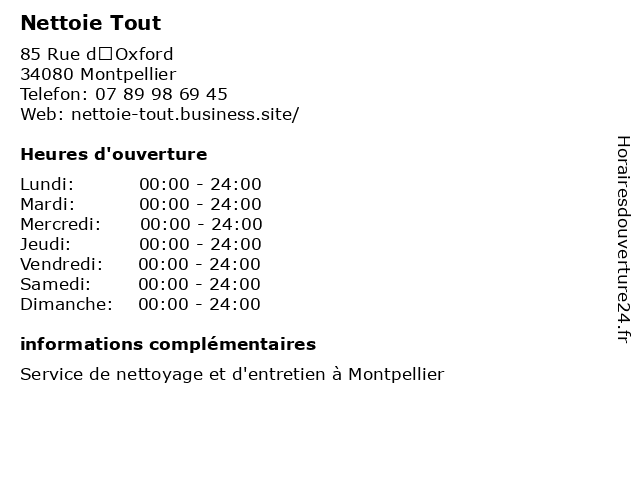 Nettoie Tout

85 Rue d□Oxford
34080 Montpellier
Telefon: 07 89 98 69 45
Web: nettoie-tout.business.site/

Heures d'ouverture

| Lundi: | 00:00 - 24:00 |
|---|---|
| Mardi: | 00:00 - 24:00 |
| Mercredi: | 00:00 - 24:00 |
| Jeudi: | 00:00 - 24:00 |
| Vendredi: | 00:00 - 24:00 |
| Samedi: | 00:00 - 24:00 |
| Dimanche: | 00:00 - 24:00 |

informations complémentaires

Service de nettoyage et d'entretien à Montpellier

Horairesdouverture24.fr